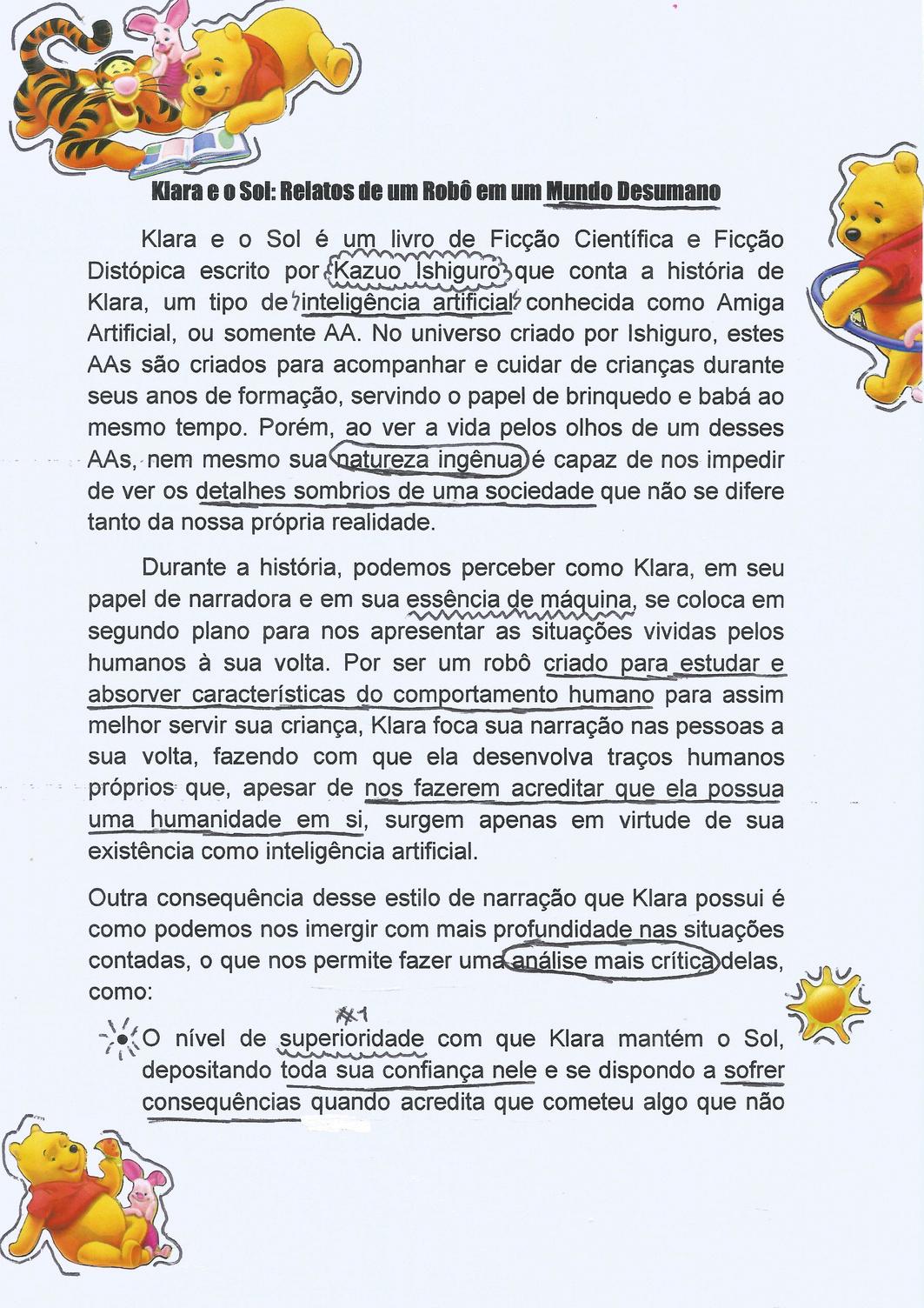 Klara e o Sol: Relatos de um Robô em um Mundo Desumano

Klara e o Sol é um livro de Ficção Científica e Ficção Distópica escrito por Kazuo Ishiguro que conta a história de Klara, um tipo de inteligência artificial conhecida como Amiga Artificial, ou somente AA. No universo criado por Ishiguro, estes AAs são criados para acompanhar e cuidar de crianças durante seus anos de formação, servindo o papel de brinquedo e babá ao mesmo tempo. Porém, ao ver a vida pelos olhos de um desses AAs, nem mesmo sua natureza ingênua é capaz de nos impedir de ver os detalhes sombrios de uma sociedade que não se difere tanto da nossa própria realidade.

Durante a história, podemos perceber como Klara, em seu papel de narradora e em sua essência de máquina, se coloca em segundo plano para nos apresentar as situações vividas pelos humanos à sua volta. Por ser um robô criado para estudar e absorver características do comportamento humano para assim melhor servir sua criança, Klara foca sua narração nas pessoas a sua volta, fazendo com que ela desenvolva traços humanos próprios que, apesar de nos fazerem acreditar que ela possua uma humanidade em si, surgem apenas em virtude de sua existência como inteligência artificial.

Outra consequência desse estilo de narração que Klara possui é como podemos nos imergir com mais profundidade nas situações contadas, o que nos permite fazer uma análise mais crítica delas, como:

*1
• O nível de superioridade com que Klara mantém o Sol, depositando toda sua confiança nele e se dispondo a sofrer consequências quando acredita que cometeu algo que não